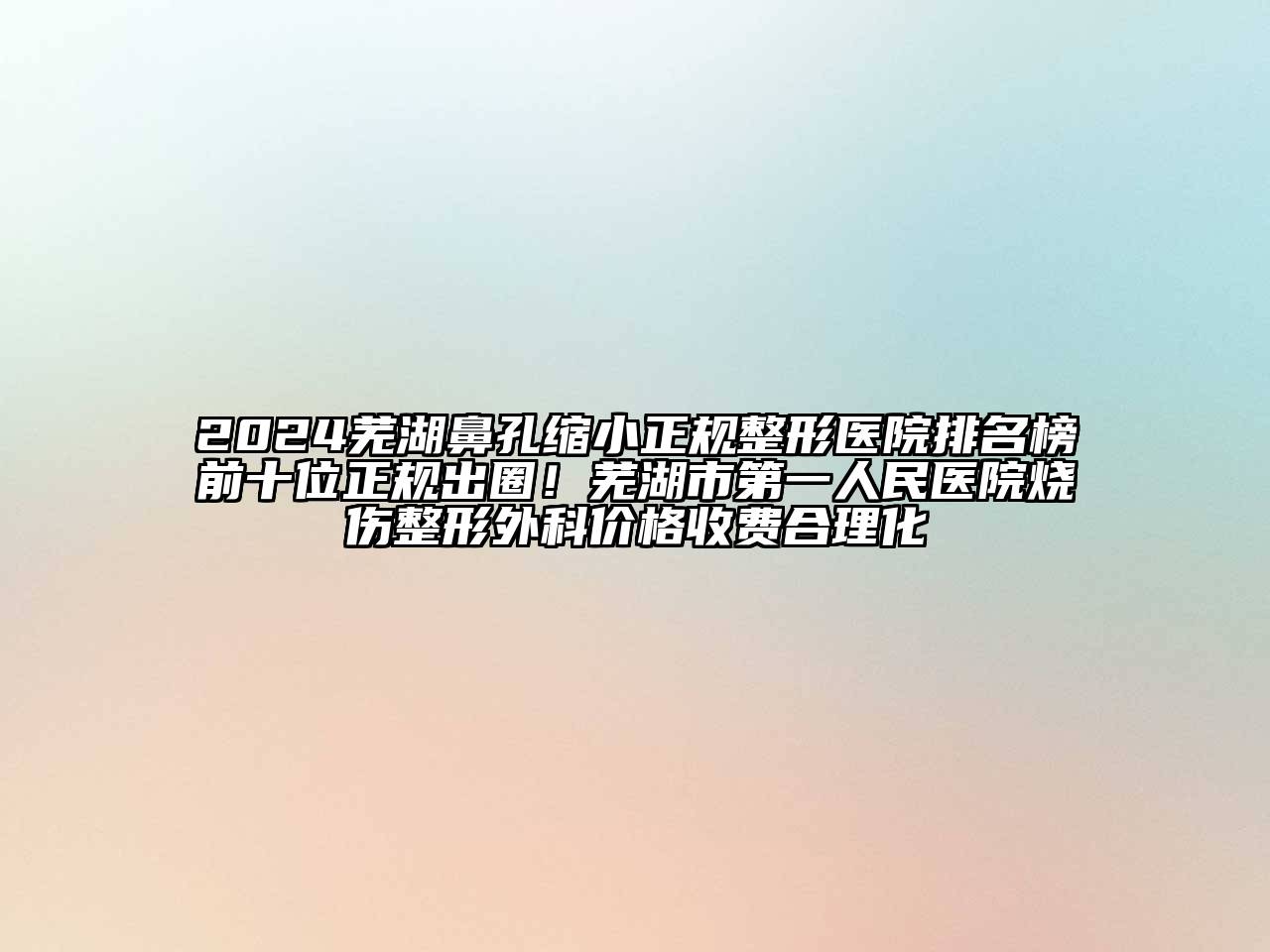 2024芜湖鼻孔缩小正规整形医院排名榜前十位正规出圈！芜湖市第一人民医院烧伤整形外科价格收费合理化